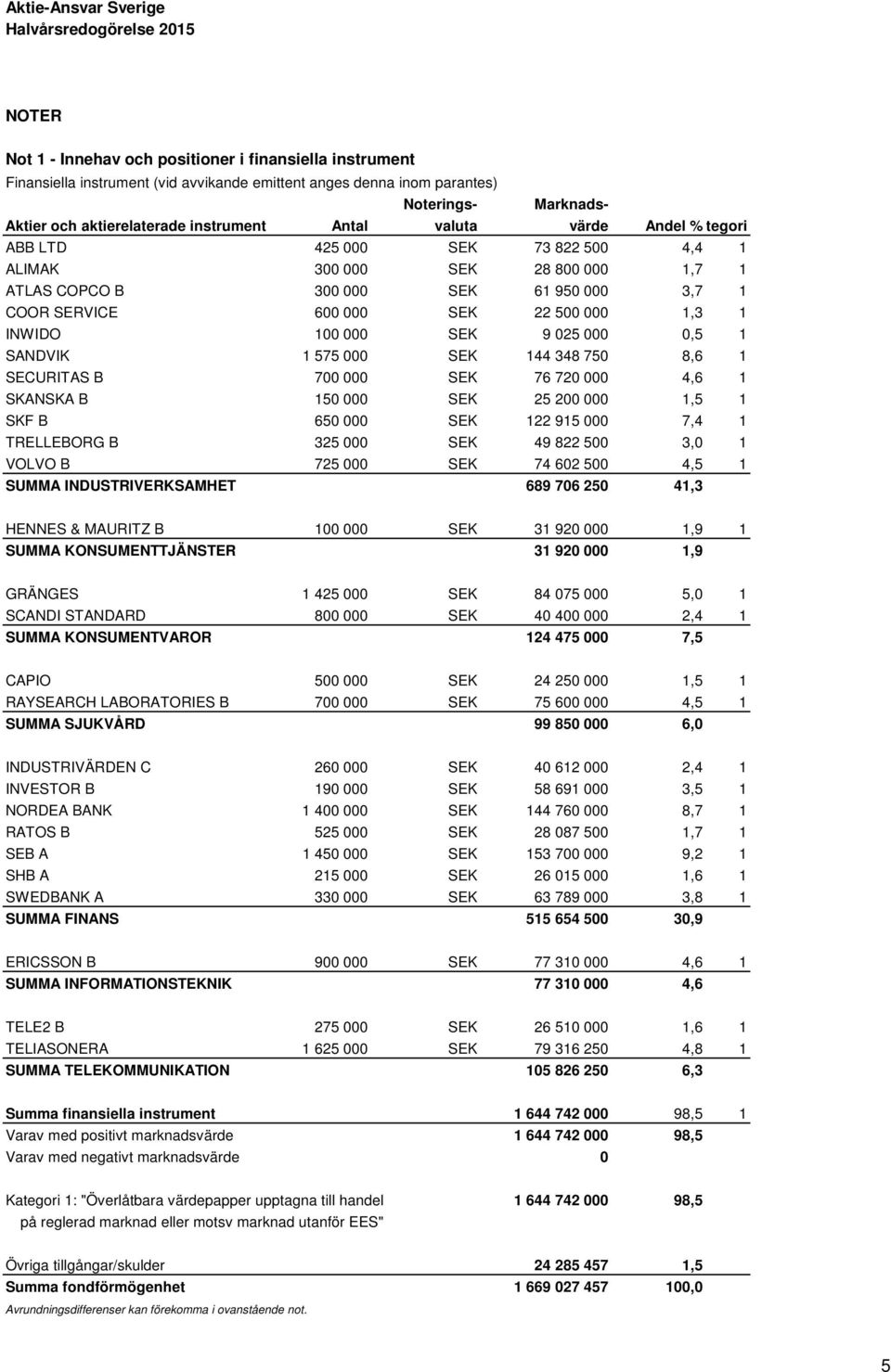 Aktie-Ansvar Sverige
Halvårsredogörelse 2015

NOTER

Not 1 - Innehav och positioner i finansiella instrument
Finansiella instrument (vid avvikande emittent anges denna inom parantes)

| Aktier och aktierelaterade instrument | Antal | Noterings-valuta | Marknads-värde | Andel % | tegori |
|---|---|---|---|---|---|
| ABB LTD | 425 000 | SEK | 73 822 500 | 4,4 | 1 |
| ALIMAK | 300 000 | SEK | 28 800 000 | 1,7 | 1 |
| ATLAS COPCO B | 300 000 | SEK | 61 950 000 | 3,7 | 1 |
| COOR SERVICE | 600 000 | SEK | 22 500 000 | 1,3 | 1 |
| INWIDO | 100 000 | SEK | 9 025 000 | 0,5 | 1 |
| SANDVIK | 1 575 000 | SEK | 144 348 750 | 8,6 | 1 |
| SECURITAS B | 700 000 | SEK | 76 720 000 | 4,6 | 1 |
| SKANSKA B | 150 000 | SEK | 25 200 000 | 1,5 | 1 |
| SKF B | 650 000 | SEK | 122 915 000 | 7,4 | 1 |
| TRELLEBORG B | 325 000 | SEK | 49 822 500 | 3,0 | 1 |
| VOLVO B | 725 000 | SEK | 74 602 500 | 4,5 | 1 |
| SUMMA INDUSTRIVERKSAMHET | | | 689 706 250 | 41,3 | |
| HENNES & MAURITZ B | 100 000 | SEK | 31 920 000 | 1,9 | 1 |
| SUMMA KONSUMENTTJÄNSTER | | | 31 920 000 | 1,9 | |
| GRÄNGES | 1 425 000 | SEK | 84 075 000 | 5,0 | 1 |
| SCANDI STANDARD | 800 000 | SEK | 40 400 000 | 2,4 | 1 |
| SUMMA KONSUMENTVAROR | | | 124 475 000 | 7,5 | |
| CAPIO | 500 000 | SEK | 24 250 000 | 1,5 | 1 |
| RAYSEARCH LABORATORIES B | 700 000 | SEK | 75 600 000 | 4,5 | 1 |
| SUMMA SJUKVÅRD | | | 99 850 000 | 6,0 | |
| INDUSTRIVÄRDEN C | 260 000 | SEK | 40 612 000 | 2,4 | 1 |
| INVESTOR B | 190 000 | SEK | 58 691 000 | 3,5 | 1 |
| NORDEA BANK | 1 400 000 | SEK | 144 760 000 | 8,7 | 1 |
| RATOS B | 525 000 | SEK | 28 087 500 | 1,7 | 1 |
| SEB A | 1 450 000 | SEK | 153 700 000 | 9,2 | 1 |
| SHB A | 215 000 | SEK | 26 015 000 | 1,6 | 1 |
| SWEDBANK A | 330 000 | SEK | 63 789 000 | 3,8 | 1 |
| SUMMA FINANS | | | 515 654 500 | 30,9 | |
| ERICSSON B | 900 000 | SEK | 77 310 000 | 4,6 | 1 |
| SUMMA INFORMATIONSTEKNIK | | | 77 310 000 | 4,6 | |
| TELE2 B | 275 000 | SEK | 26 510 000 | 1,6 | 1 |
| TELIASONERA | 1 625 000 | SEK | 79 316 250 | 4,8 | 1 |
| SUMMA TELEKOMMUNIKATION | | | 105 826 250 | 6,3 | |
| Summa finansiella instrument | | | 1 644 742 000 | 98,5 | 1 |
| Varav med positivt marknadsvärde | | | 1 644 742 000 | 98,5 | |
| Varav med negativt marknadsvärde | | | 0 | | |
| Kategori 1: "Överlåtbara värdepapper upptagna till handel på reglerad marknad eller motsv marknad utanför EES" | | | 1 644 742 000 | 98,5 | |
| Övriga tillgångar/skulder | | | 24 285 457 | 1,5 | |
| Summa fondförmögenhet | | | 1 669 027 457 | 100,0 | |

Avrundningsdifferenser kan förekomma i ovanstående not.

5